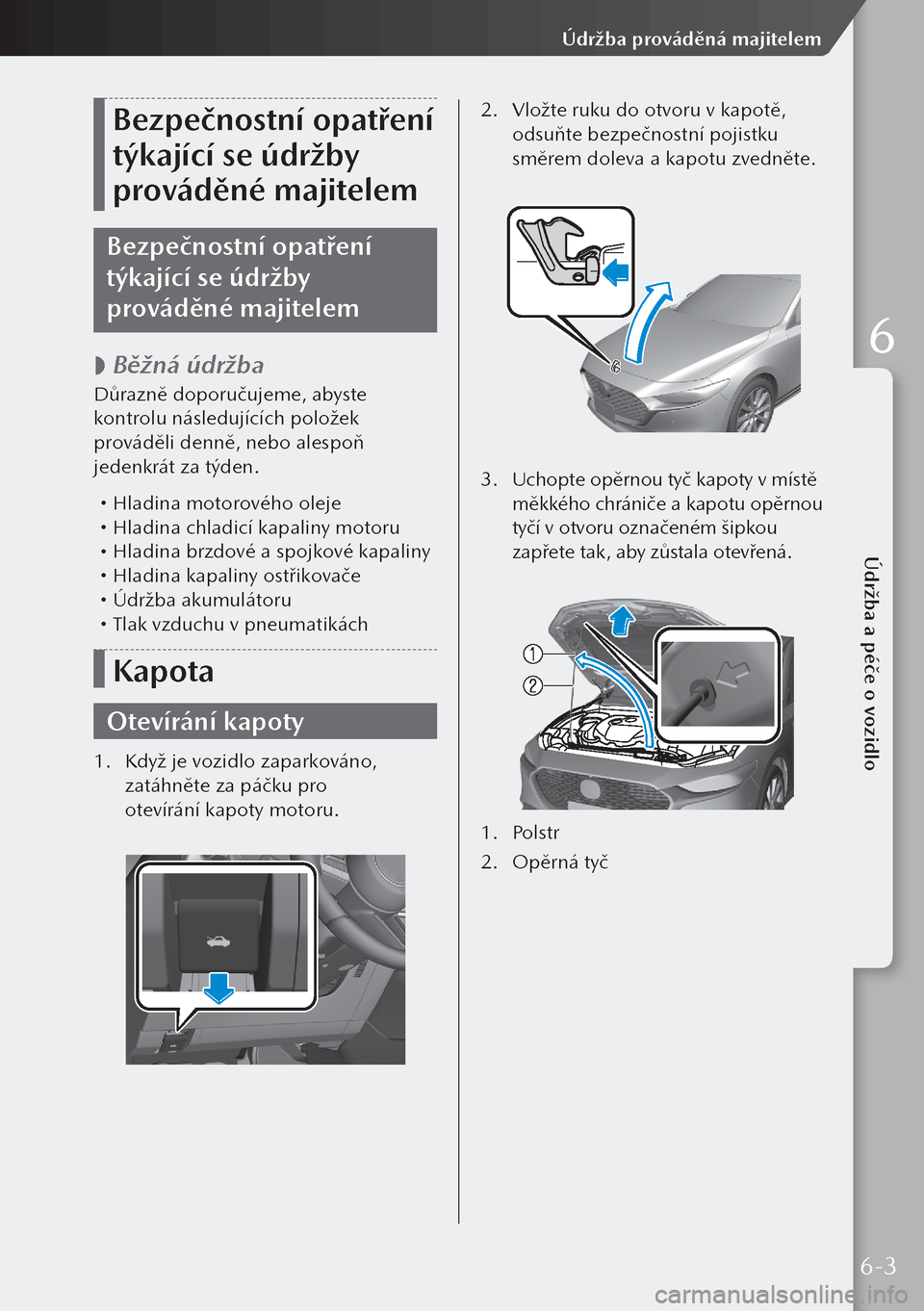 Údržba prováděná majitelem

Bezpečnostní opatření týkající se údržby prováděné majitelem

Bezpečnostní opatření týkající se údržby prováděné majitelem

◗ Běžná údržba

Důrazně doporučujeme, abyste kontrolu následujících položek prováděli denně, nebo alespoň jedenkrát za týden.

• Hladina motorového oleje
• Hladina chladicí kapaliny motoru
• Hladina brzdové a spojkové kapaliny
• Hladina kapaliny ostřikovače
• Údržba akumulátoru
• Tlak vzduchu v pneumatikách

Kapota

Otevírání kapoty

1. Když je vozidlo zaparkováno, zatáhněte za páčku pro otevírání kapoty motoru.

2. Vložte ruku do otvoru v kapotě, odsuňte bezpečnostní pojistku směrem doleva a kapotu zvedněte.

3. Uchopte opěrnou tyč kapoty v místě měkkého chrániče a kapotu opěrnou tyčí v otvoru označeném šipkou zapřete tak, aby zůstala otevřená.

①
②

1. Polstr
2. Opěrná tyč

6

Údržba a péče o vozidlo

6-3

carmanualsonline.info